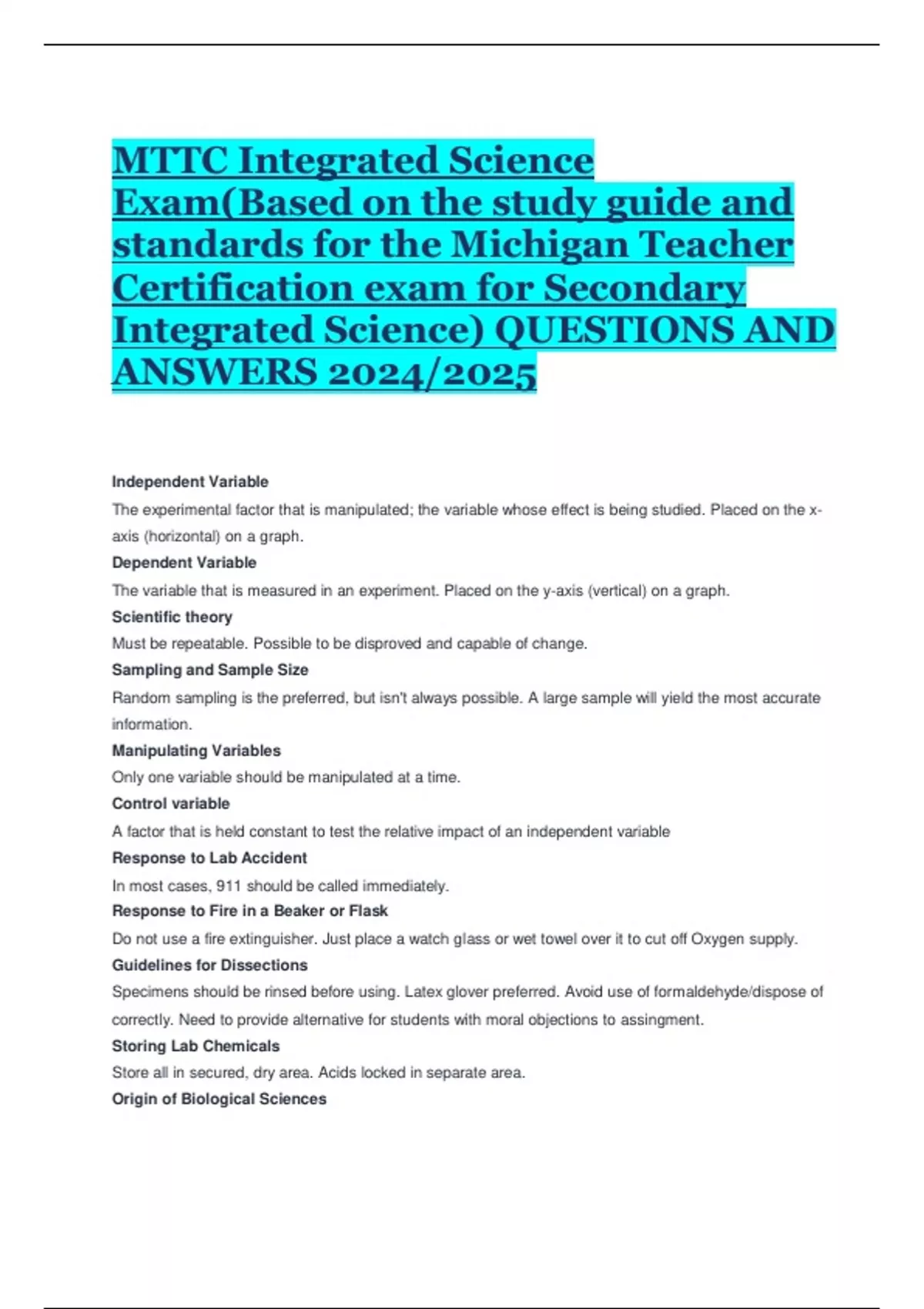 MTTC Integrated Science Exam(Based on the study guide and standards for the Michigan Teacher Certification exam for Secondary Integrated Science) QUESTIONS AND ANSWERS 2024/2025

Independent Variable

The experimental factor that is manipulated; the variable whose effect is being studied. Placed on the x-axis (horizontal) on a graph.

Dependent Variable

The variable that is measured in an experiment. Placed on the y-axis (vertical) on a graph.

Scientific theory

Must be repeatable. Possible to be disproved and capable of change.

Sampling and Sample Size

Random sampling is the preferred, but isn't always possible. A large sample will yield the most accurate information.

Manipulating Variables

Only one variable should be manipulated at a time.

Control variable

A factor that is held constant to test the relative impact of an independent variable

Response to Lab Accident

In most cases, 911 should be called immediately.

Response to Fire in a Beaker or Flask

Do not use a fire extinguisher. Just place a watch glass or wet towel over it to cut off Oxygen supply.

Guidelines for Dissections

Specimens should be rinsed before using. Latex glover preferred. Avoid use of formaldehyde/dispose of correctly. Need to provide alternative for students with moral objections to assingment.

Storing Lab Chemicals

Store all in secured, dry area. Acids locked in separate area.

Origin of Biological Sciences